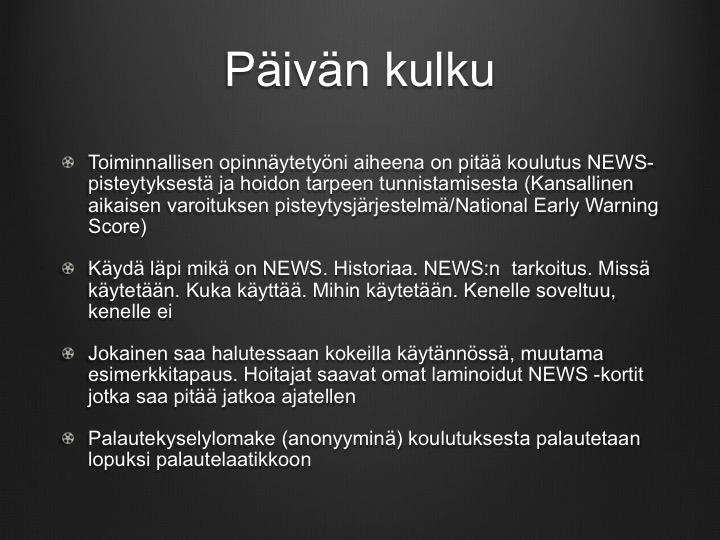 Päivän kulku

Toiminnallisen opinnäytetyöni aiheena on pitää koulutus NEWS-pisteytyksestä ja hoidon tarpeen tunnistamisesta (Kansallinen aikaisen varoituksen pisteytysjärjestelmä/National Early Warning Score)

Käydä läpi mikä on NEWS. Historiaa. NEWS:n tarkoitus. Missä käytetään. Kuka käyttää. Mihin käytetään. Kenelle soveltuu, kenelle ei

Jokainen saa halutessaan kokeilla käytännössä, muutama esimerkkitapaus. Hoitajat saavat omat laminoidut NEWS -kortit jotka saa pitää jatkoa ajatellen

Palautekyselylomake (anonyyminä) koulutuksesta palautetaan lopuksi palautelaatikkoon